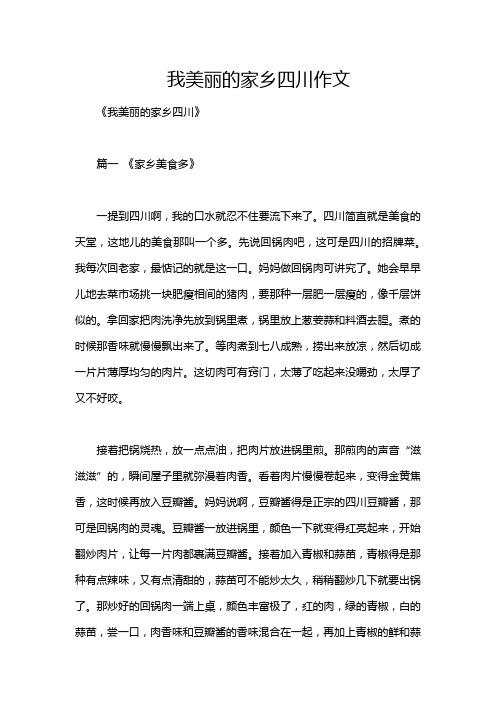 我美丽的家乡四川作文

《我美丽的家乡四川》

篇一 《家乡美食多》

一提到四川啊，我的口水就忍不住要流下来了。四川简直就是美食的天堂，这地儿的美食那叫一个多。先说回锅肉吧，这可是四川的招牌菜。我每次回老家，最惦记的就是这一口。妈妈做回锅肉可讲究了。她会早早儿地去菜市场挑一块肥瘦相间的猪肉，要那种一层肥一层瘦的，像千层饼似的。拿回家把肉洗净先放到锅里煮，锅里放上葱姜蒜和料酒去腥。煮的时候那香味就慢慢飘出来了。等肉煮到七八成熟，捞出来放凉，然后切成一片片薄厚均匀的肉片。这切肉可有窍门，太薄了吃起来没嚼劲，太厚了又不好咬。

接着把锅烧热，放一点点油，把肉片放进锅里煎。那煎肉的声音“滋滋滋”的，瞬间屋子里就弥漫着肉香。看着肉片慢慢卷起来，变得金黄焦香，这时候再放入豆瓣酱。妈妈说啊，豆瓣酱得是正宗的四川豆瓣酱，那可是回锅肉的灵魂。豆瓣酱一放进锅里，颜色一下就变得红亮起来，开始翻炒肉片，让每一片肉都裹满豆瓣酱。接着加入青椒和蒜苗，青椒得是那种有点辣味，又有点清甜的，蒜苗可不能炒太久，稍稍翻炒几下就要出锅了。那炒好的回锅肉一端上桌，颜色丰富极了，红的肉，绿的青椒，白的蒜苗，尝一口，肉香味和豆瓣酱的香味混合在一起，再加上青椒的鲜和蒜